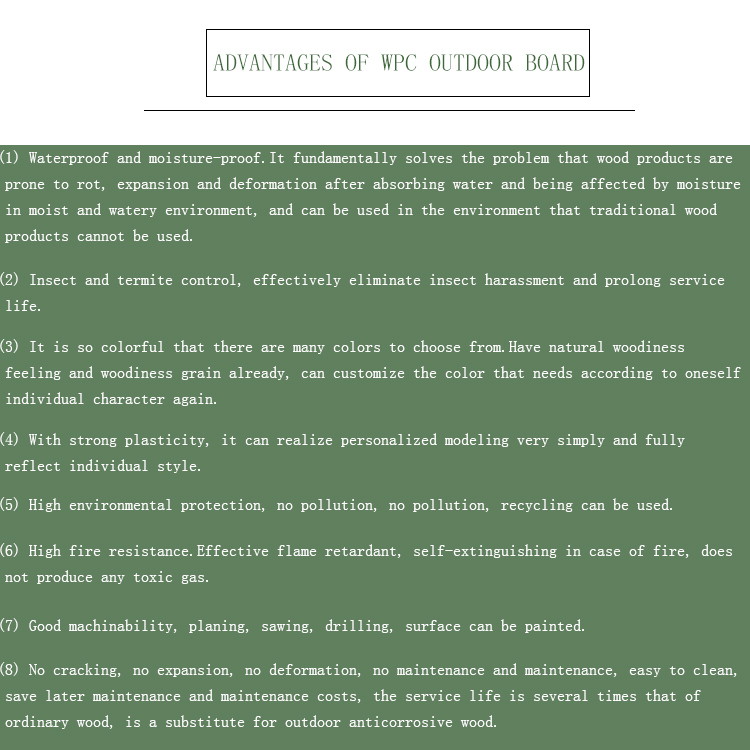 ADVANTAGES OF WPC OUTDOOR BOARD

(1) Waterproof and moisture-proof.It fundamentally solves the problem that wood products are prone to rot, expansion and deformation after absorbing water and being affected by moisture in moist and watery environment, and can be used in the environment that traditional wood products cannot be used.

(2) Insect and termite control, effectively eliminate insect harassment and prolong service life.

(3) It is so colorful that there are many colors to choose from.Have natural woodiness feeling and woodiness grain already, can customize the color that needs according to oneself individual character again.

(4) With strong plasticity, it can realize personalized modeling very simply and fully reflect individual style.

(5) High environmental protection, no pollution, no pollution, recycling can be used.

(6) High fire resistance.Effective flame retardant, self-extinguishing in case of fire, does not produce any toxic gas.

(7) Good machinability, planing, sawing, drilling, surface can be painted.

(8) No cracking, no expansion, no deformation, no maintenance and maintenance, easy to clean, save later maintenance and maintenance costs, the service life is several times that of ordinary wood, is a substitute for outdoor anticorrosive wood.